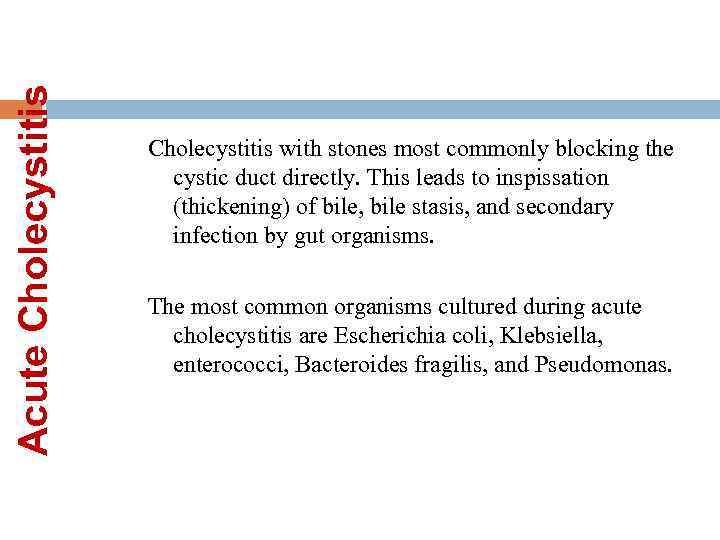 Acute Cholecystitis

Cholecystitis with stones most commonly blocking the cystic duct directly. This leads to inspissation (thickening) of bile, bile stasis, and secondary infection by gut organisms.

The most common organisms cultured during acute cholecystitis are Escherichia coli, Klebsiella, enterococci, Bacteroides fragilis, and Pseudomonas.